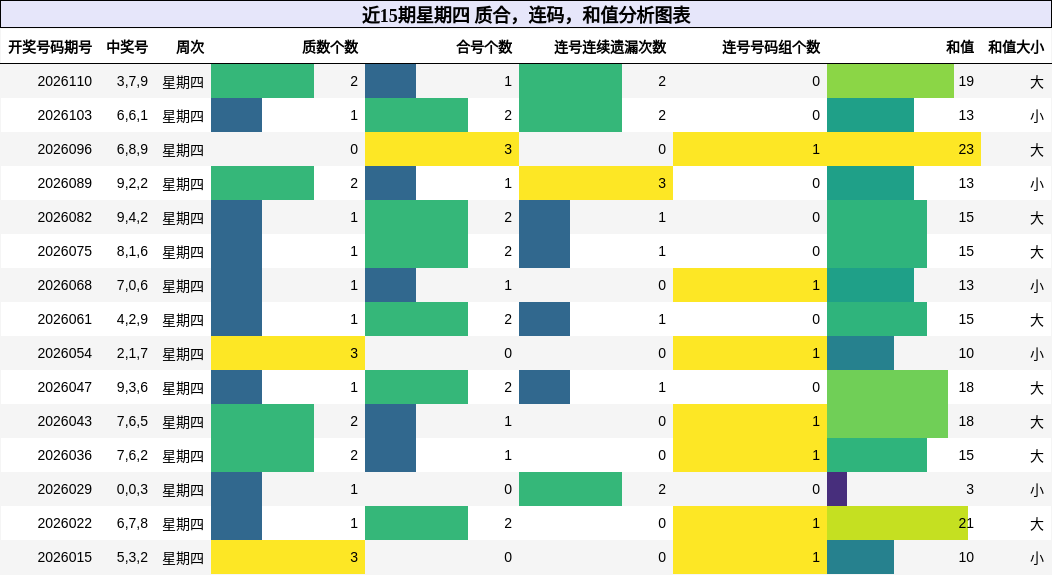 近15期星期四 质合，连码，和值分析图表

| 开奖号码期号 | 中奖号 | 周次 | 质数个数 | 合号个数 | 连号连续遗漏次数 | 连号号码组个数 | 和值 | 和值大小 |
|---|---|---|---|---|---|---|---|---|
| 2026110 | 3,7,9 | 星期四 | 2 | 1 | 2 | 0 | 19 | 大 |
| 2026103 | 6,6,1 | 星期四 | 1 | 2 | 2 | 0 | 13 | 小 |
| 2026096 | 6,8,9 | 星期四 | 0 | 3 | 0 | 1 | 23 | 大 |
| 2026089 | 9,2,2 | 星期四 | 2 | 1 | 3 | 0 | 13 | 小 |
| 2026082 | 9,4,2 | 星期四 | 1 | 2 | 1 | 0 | 15 | 大 |
| 2026075 | 8,1,6 | 星期四 | 1 | 2 | 1 | 0 | 15 | 大 |
| 2026068 | 7,0,6 | 星期四 | 1 | 1 | 0 | 1 | 13 | 小 |
| 2026061 | 4,2,9 | 星期四 | 1 | 2 | 1 | 0 | 15 | 大 |
| 2026054 | 2,1,7 | 星期四 | 3 | 0 | 0 | 1 | 10 | 小 |
| 2026047 | 9,3,6 | 星期四 | 1 | 2 | 1 | 0 | 18 | 大 |
| 2026043 | 7,6,5 | 星期四 | 2 | 1 | 0 | 1 | 18 | 大 |
| 2026036 | 7,6,2 | 星期四 | 2 | 1 | 0 | 1 | 15 | 大 |
| 2026029 | 0,0,3 | 星期四 | 1 | 0 | 2 | 0 | 3 | 小 |
| 2026022 | 6,7,8 | 星期四 | 1 | 2 | 0 | 1 | 21 | 大 |
| 2026015 | 5,3,2 | 星期四 | 3 | 0 | 0 | 1 | 10 | 小 |